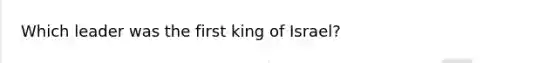 Which leader was the first king of Israel?